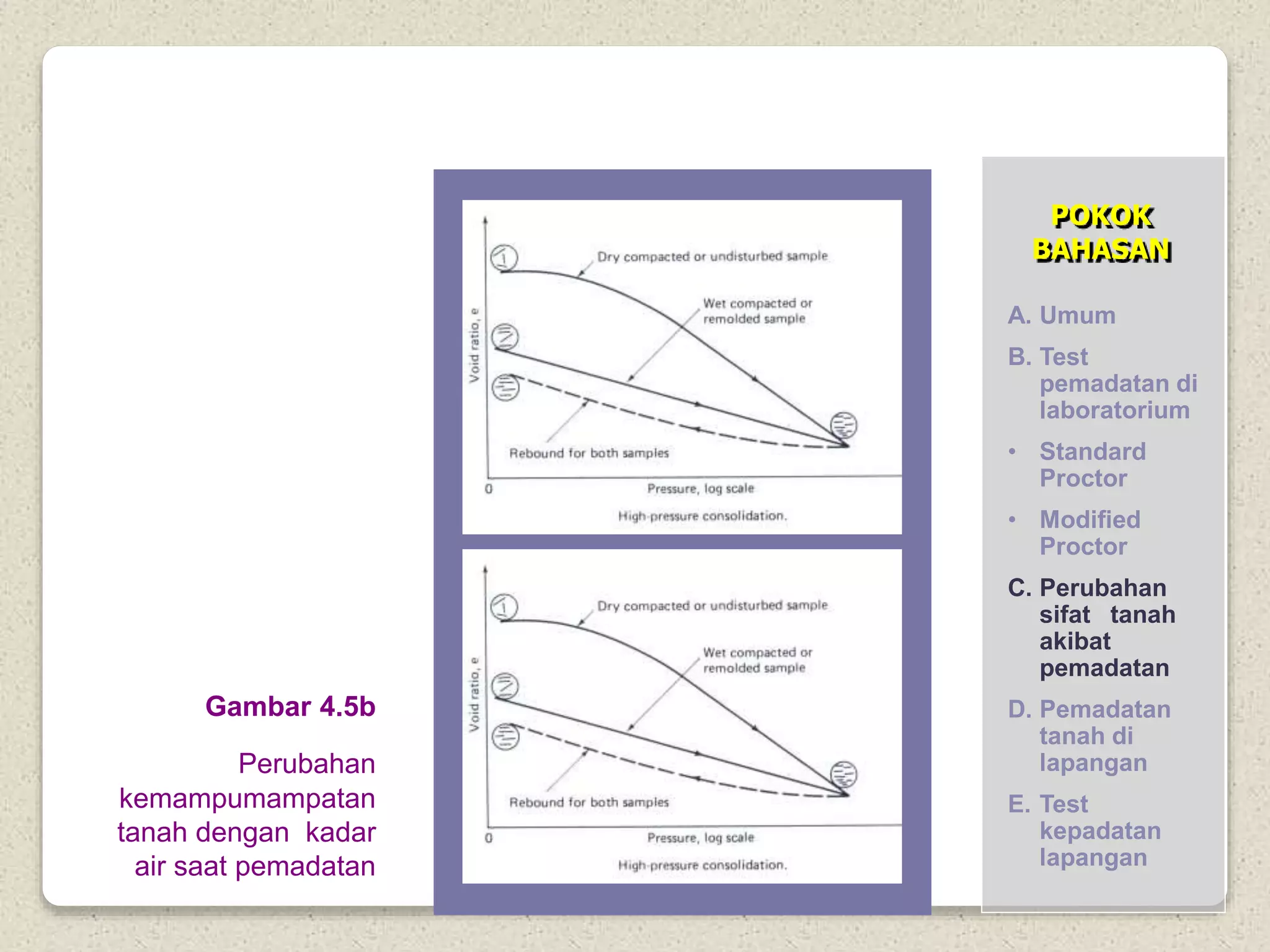 Gambar 4.5b

Perubahan kemampumampatan tanah dengan kadar air saat pemadatan

Void ratio, e

Dry compacted or undisturbed sample

Wet compacted or remolded sample

Rebound for both samples

0

Pressure, log scale

High-pressure consolidation.

Void ratio, e

Dry compacted or undisturbed sample

Wet compacted or remolded sample

Rebound for both samples

0

Pressure, log scale

High-pressure consolidation.

POKOK BAHASAN

A. Umum

B. Test pemadatan di laboratorium

• Standard Proctor

• Modified Proctor

C. Perubahan sifat tanah akibat pemadatan

D. Pemadatan tanah di lapangan

E. Test kepadatan lapangan